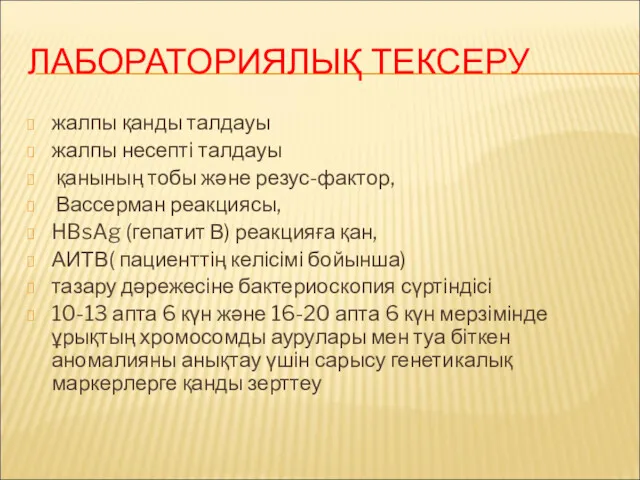 ЛАБОРАТОРИЯЛЫҚ ТЕКСЕРУ

жалпы қанды талдауы
жалпы несепті талдауы
қанының тобы және резус-фактор,
Вассерман реакциясы,
HBsAg (гепатит В) реакцияға қан,
АИТВ( пациенттің келісімі бойынша)
тазару дәрежесіне бактериоскопия сүртіндісі
10-13 апта 6 күн және 16-20 апта 6 күн мерзімінде ұрықтың хромосомды аурулары мен туа біткен аномалияны анықтау үшін сарысу генетикалық маркерлерге қанды зерттеу